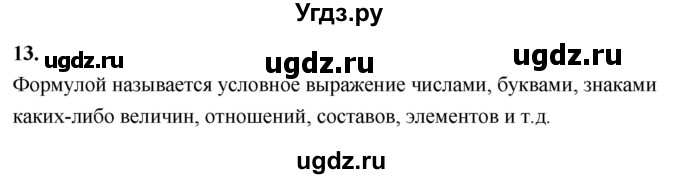 Угдз.ру

13. ugdz.ru ugdz.ru ugdz.ru

Формулой называется условное выражение числами, буквами, знаками каких-либо величин, отношений, составов, элементов и т.д.

ugdz.ru